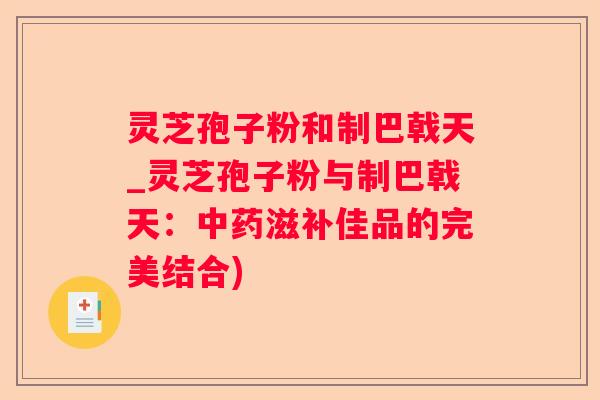 灵芝孢子粉和制巴戟天_灵芝孢子粉与制巴戟天：中药滋补佳品的完美结合)